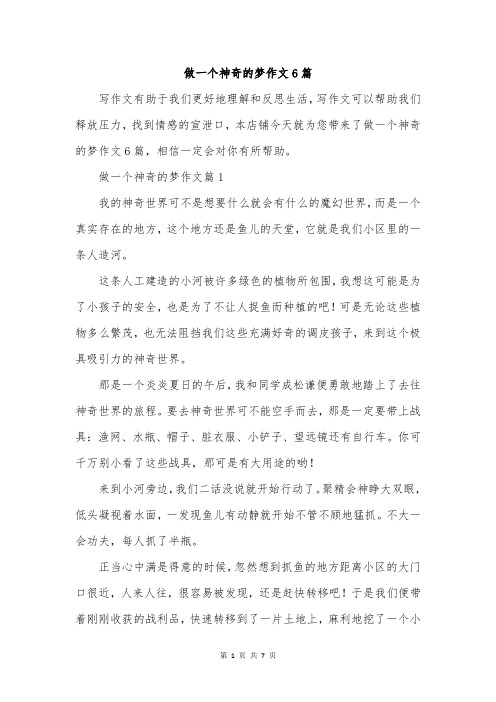 做一个神奇的梦作文6篇

写作文有助于我们更好地理解和反思生活，写作文可以帮助我们释放压力，找到情感的宣泄口，本店铺今天就为您带来了做一个神奇的梦作文6篇，相信一定会对你有所帮助。

做一个神奇的梦作文篇1

我的神奇世界可不是想要什么就会有什么的魔幻世界，而是一个真实存在的地方，这个地方还是鱼儿的天堂，它就是我们小区里的一条人造河。

这条人工建造的小河被许多绿色的植物所包围，我想这可能是为了小孩子的安全，也是为了不让人捉鱼而种植的吧！可是无论这些植物多么繁茂，也无法阻挡我们这些充满好奇的调皮孩子，来到这个极具吸引力的神奇世界。

那是一个炎炎夏日的午后，我和同学成松谦便勇敢地踏上了去往神奇世界的旅程。要去神奇世界可不能空手而去，那是一定要带上战具：渔网、水瓶、帽子、脏衣服、小铲子、望远镜还有自行车。你可千万别小看了这些战具，那可是有大用途的哟！

来到小河旁边，我们二话没说就开始行动了。聚精会神睁大双眼，低头凝视着水面，一发现鱼儿有动静就开始不管不顾地猛抓。不大一会功夫，每人抓了半瓶。

正当心中满是得意的时候，忽然想到抓鱼的地方距离小区的大门口很近，人来人往，很容易被发现，还是赶快转移吧！于是我们便带着刚刚收获的战利品，快速转移到了一片土地上，麻利地挖了一个小

第 1 页 共 7 页